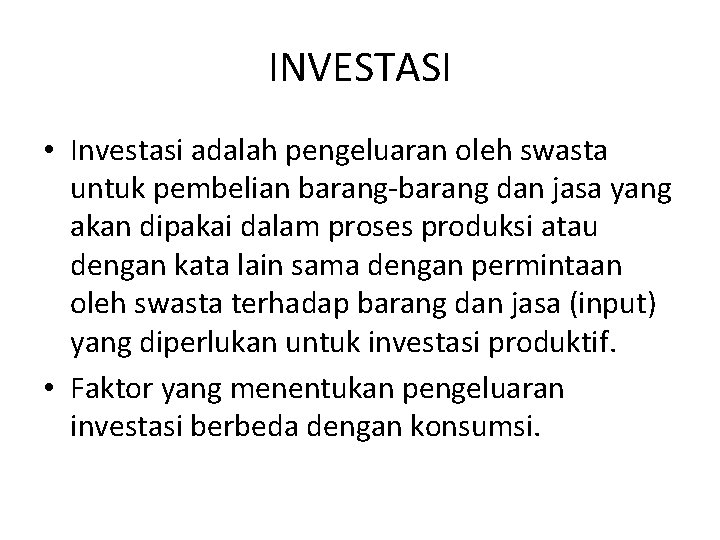 INVESTASI

• Investasi adalah pengeluaran oleh swasta untuk pembelian barang-barang dan jasa yang akan dipakai dalam proses produksi atau dengan kata lain sama dengan permintaan oleh swasta terhadap barang dan jasa (input) yang diperlukan untuk investasi produktif.

• Faktor yang menentukan pengeluaran investasi berbeda dengan konsumsi.